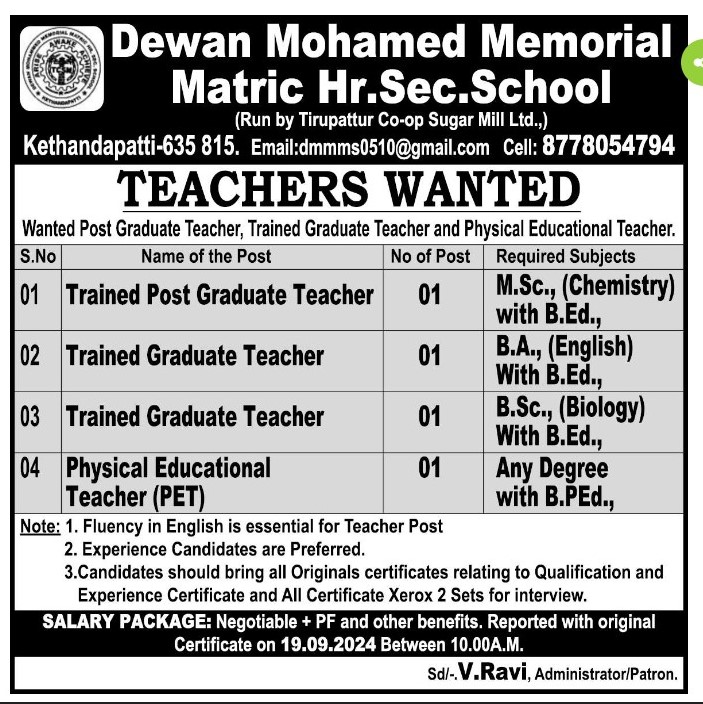 ARISE AWAKE ACHIEVE
KETHANDAPATTI

Dewan Mohamed Memorial Matric Hr.Sec.School
(Run by Tirupattur Co-op Sugar Mill Ltd.,)
Kethandapatti-635 815. Email:dmmms0510@gmail.com Cell: 8778054794

TEACHERS WANTED

Wanted Post Graduate Teacher, Trained Graduate Teacher and Physical Educational Teacher.

| S.No | Name of the Post | No of Post | Required Subjects |
|---|---|---|---|
| 01 | Trained Post Graduate Teacher | 01 | M.Sc., (Chemistry) with B.Ed., |
| 02 | Trained Graduate Teacher | 01 | B.A., (English) With B.Ed., |
| 03 | Trained Graduate Teacher | 01 | B.Sc., (Biology) With B.Ed., |
| 04 | Physical Educational Teacher (PET) | 01 | Any Degree with B.PEd., |

Note: 1. Fluency in English is essential for Teacher Post
2. Experience Candidates are Preferred.
3.Candidates should bring all Originals certificates relating to Qualification and Experience Certificate and All Certificate Xerox 2 Sets for interview.

SALARY PACKAGE: Negotiable + PF and other benefits. Reported with original Certificate on 19.09.2024 Between 10.00A.M.

Sd/-.V.Ravi, Administrator/Patron.